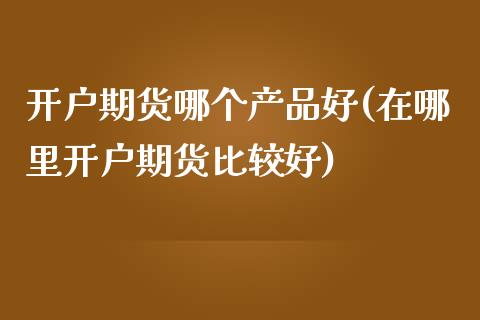 开户期货哪个产品好(在哪里开户期货比较好)